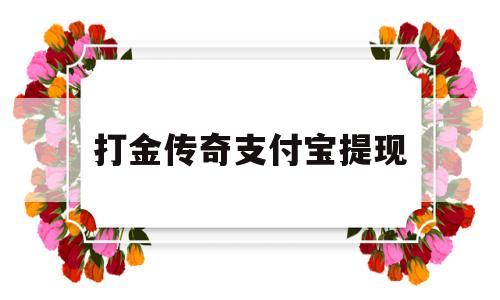 打金传奇支付宝提现